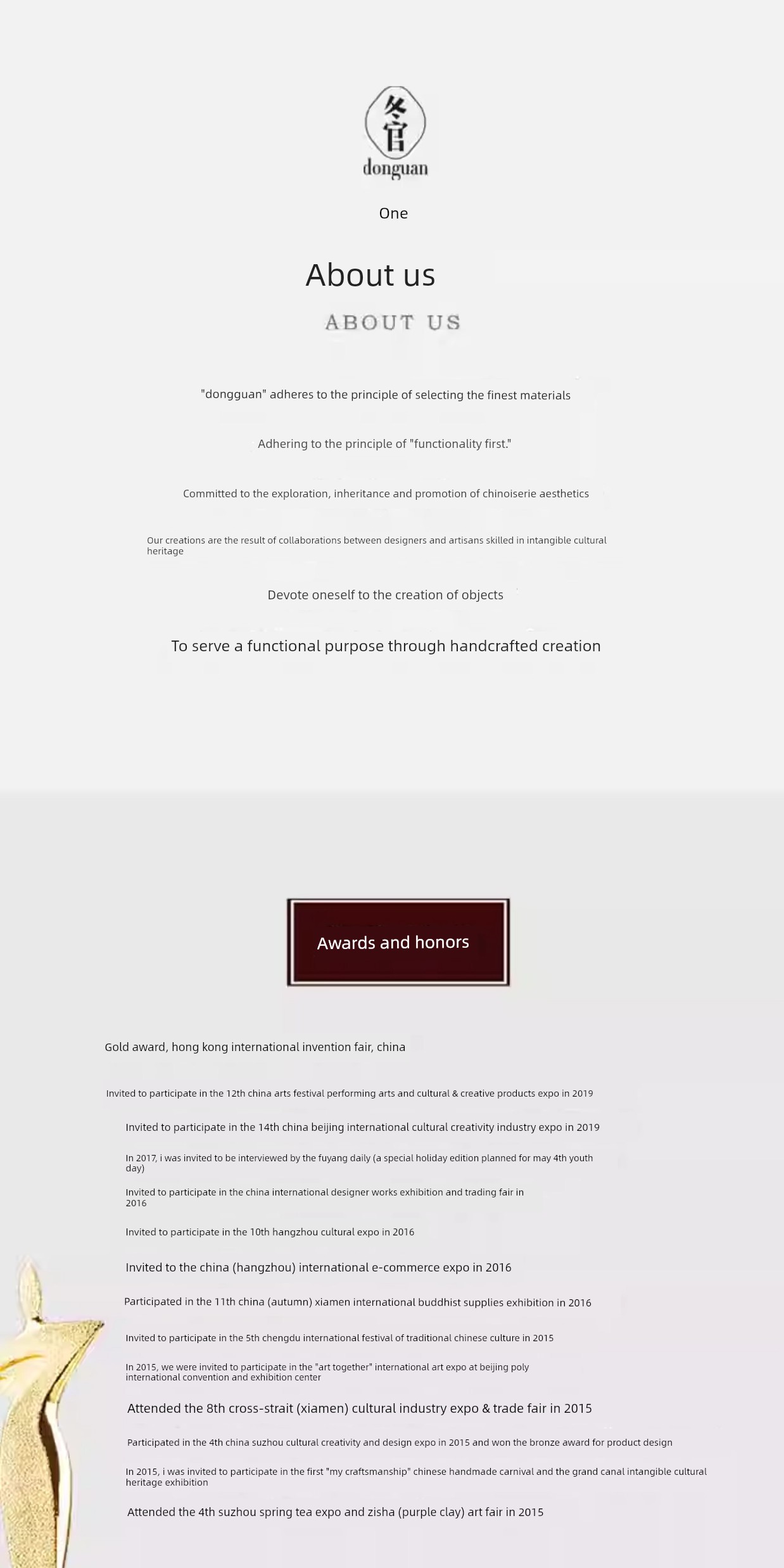 冬官
donguan

One

About us

ABOUT US

"dongguan" adheres to the principle of selecting the finest materials

Adhering to the principle of "functionality first."

Committed to the exploration, inheritance and promotion of chinoiserie aesthetics

Our creations are the result of collaborations between designers and artisans skilled in intangible cultural heritage

Devote oneself to the creation of objects

To serve a functional purpose through handcrafted creation

Awards and honors

Gold award, hong kong international invention fair, china

Invited to participate in the 12th china arts festival performing arts and cultural & creative products expo in 2019

Invited to participate in the 14th china beijing international cultural creativity industry expo in 2019

In 2017, i was invited to be interviewed by the fuyang daily (a special holiday edition planned for may 4th youth day)

Invited to participate in the china international designer works exhibition and trading fair in 2016

Invited to participate in the 10th hangzhou cultural expo in 2016

Invited to the china (hangzhou) international e-commerce expo in 2016

Participated in the 11th china (autumn) xiamen international buddhist supplies exhibition in 2016

Invited to participate in the 5th chengdu international festival of traditional chinese culture in 2015

In 2015, we were invited to participate in the "art together" international art expo at beijing poly international convention and exhibition center

Attended the 8th cross-strait (xiamen) cultural industry expo & trade fair in 2015

Participated in the 4th china suzhou cultural creativity and design expo in 2015 and won the bronze award for product design

In 2015, i was invited to participate in the first "my craftsmanship" chinese handmade carnival and the grand canal intangible cultural heritage exhibition

Attended the 4th suzhou spring tea expo and zisha (purple clay) art fair in 2015